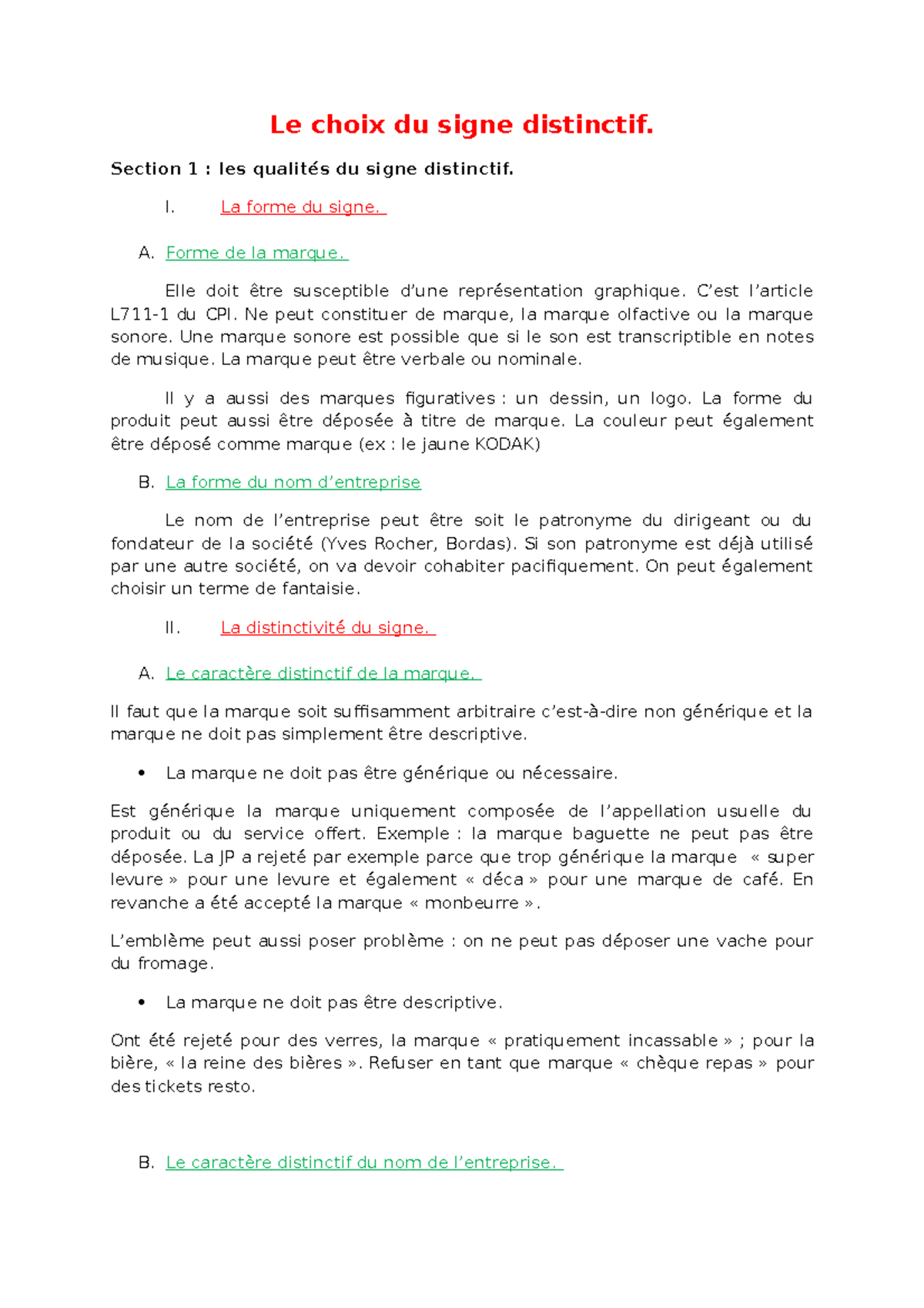 Le choix du signe distinctif.

Section 1 : les qualités du signe distinctif.

I. La forme du signe.

A. Forme de la marque.

Elle doit être susceptible d'une représentation graphique. C'est l'article L711-1 du CPI. Ne peut constituer de marque, la marque olfactive ou la marque sonore. Une marque sonore est possible que si le son est transcriptible en notes de musique. La marque peut être verbale ou nominale.

Il y a aussi des marques figuratives : un dessin, un logo. La forme du produit peut aussi être déposée à titre de marque. La couleur peut également être déposé comme marque (ex : le jaune KODAK)

B. La forme du nom d'entreprise

Le nom de l'entreprise peut être soit le patronyme du dirigeant ou du fondateur de la société (Yves Rocher, Bordas). Si son patronyme est déjà utilisé par une autre société, on va devoir cohabiter pacifiquement. On peut également choisir un terme de fantaisie.

II. La distinctivité du signe.

A. Le caractère distinctif de la marque.

Il faut que la marque soit suffisamment arbitraire c'est-à-dire non générique et la marque ne doit pas simplement être descriptive.

• La marque ne doit pas être générique ou nécessaire.

Est générique la marque uniquement composée de l'appellation usuelle du produit ou du service offert. Exemple : la marque baguette ne peut pas être déposée. La JP a rejeté par exemple parce que trop générique la marque « super levure » pour une levure et également « déca » pour une marque de café. En revanche a été accepté la marque « monbeurre ».

L'emblème peut aussi poser problème : on ne peut pas déposer une vache pour du fromage.

• La marque ne doit pas être descriptive.

Ont été rejeté pour des verres, la marque « pratiquement incassable » ; pour la bière, « la reine des bières ». Refuser en tant que marque « chèque repas » pour des tickets resto.

B. Le caractère distinctif du nom de l'entreprise.